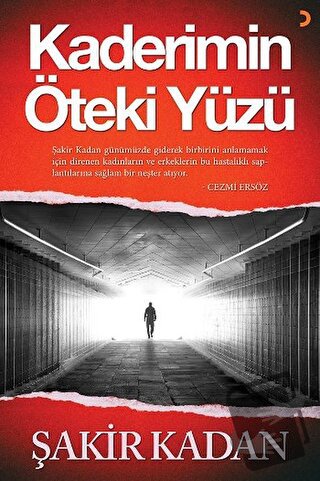 Kaderimin Öteki Yüzü

Şakir Kadan günümüzde giderek birbirini anlamamak için direnen kadınların ve erkeklerin bu hastalıklı saplantılarına sağlam bir neşter atıyor.

- CEZMİ ERSÖZ

ŞAKİR KADAN